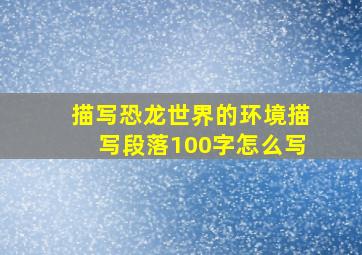 描写恐龙世界的环境描写段落100字怎么写